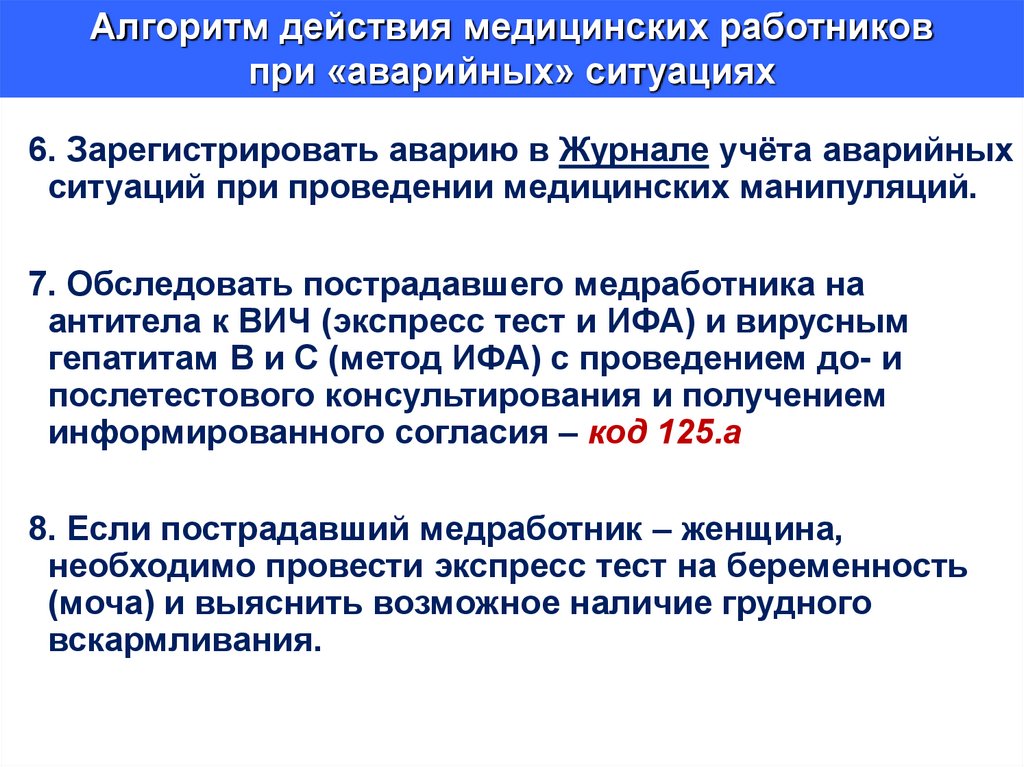 Алгоритм действия медицинских работников при «аварийных» ситуациях

6. Зарегистрировать аварию в Журнале учёта аварийных ситуаций при проведении медицинских манипуляций.

7. Обследовать пострадавшего медработника на антитела к ВИЧ (экспресс тест и ИФА) и вирусным гепатитам В и С (метод ИФА) с проведением до- и послетестового консультирования и получением информированного согласия – код 125.а

8. Если пострадавший медработник – женщина, необходимо провести экспресс тест на беременность (моча) и выяснить возможное наличие грудного вскармливания.